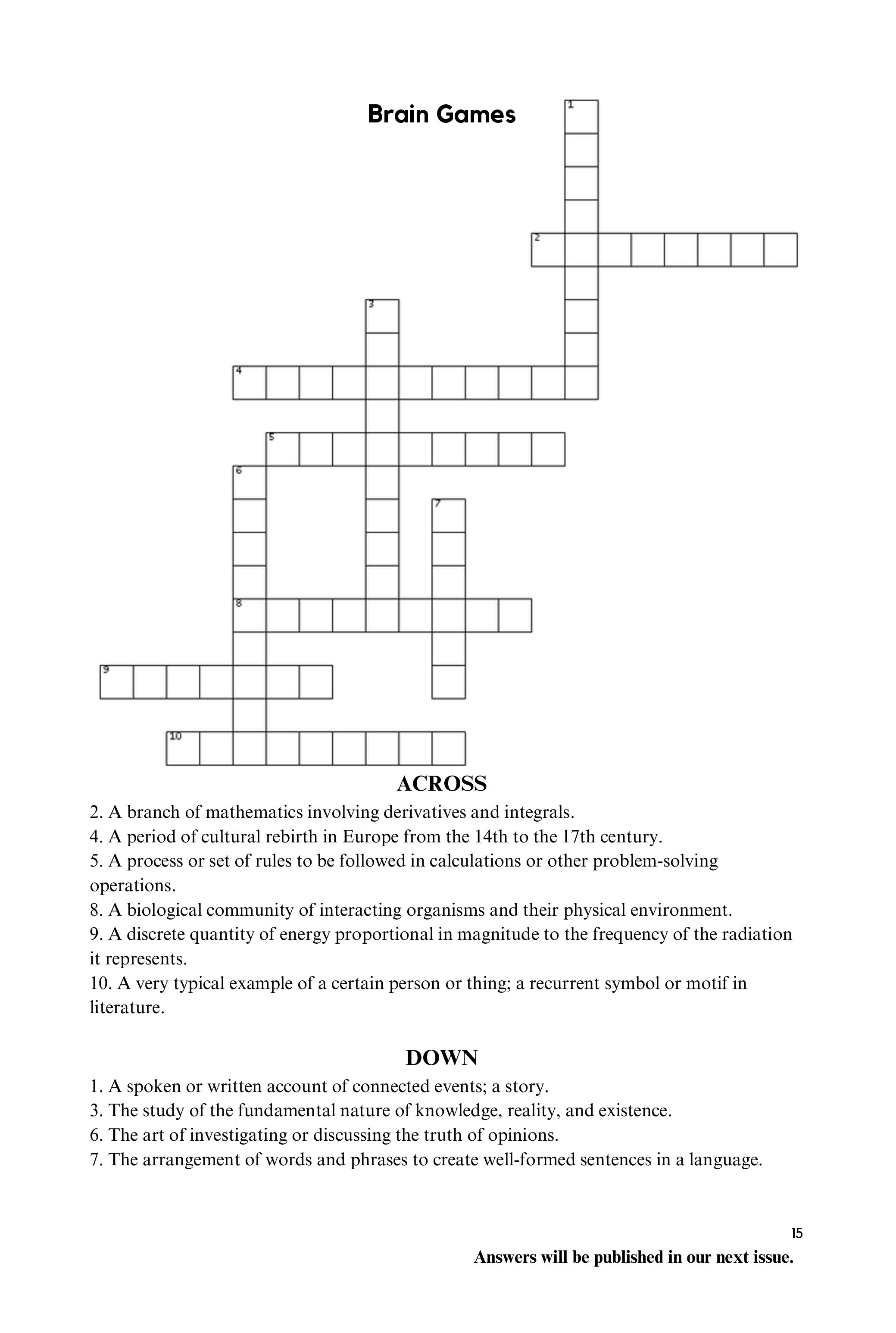 Brain Games

1
2
3
4
5
6
7
8
9
10

ACROSS

2. A branch of mathematics involving derivatives and integrals.
4. A period of cultural rebirth in Europe from the 14th to the 17th century.
5. A process or set of rules to be followed in calculations or other problem-solving operations.
8. A biological community of interacting organisms and their physical environment.
9. A discrete quantity of energy proportional in magnitude to the frequency of the radiation it represents.
10. A very typical example of a certain person or thing; a recurrent symbol or motif in literature.

DOWN

1. A spoken or written account of connected events; a story.
3. The study of the fundamental nature of knowledge, reality, and existence.
6. The art of investigating or discussing the truth of opinions.
7. The arrangement of words and phrases to create well-formed sentences in a language.

15

Answers will be published in our next issue.